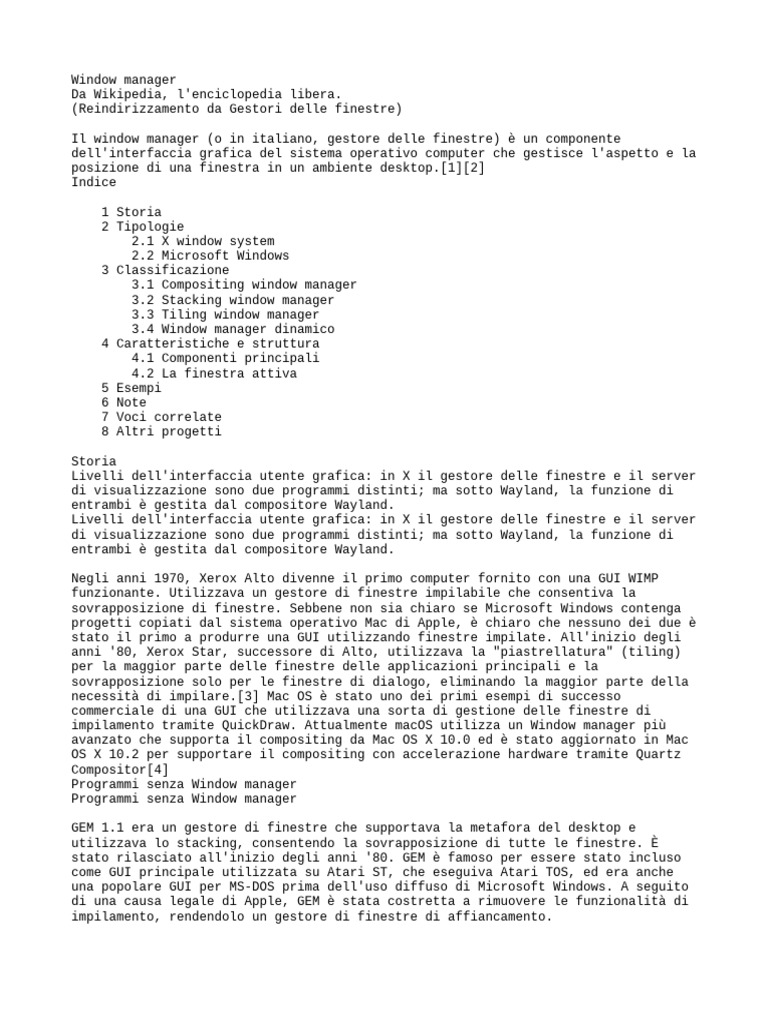 Window manager
Da Wikipedia, l'enciclopedia libera.
(Reindirizzamento da Gestori delle finestre)

Il window manager (o in italiano, gestore delle finestre) è un componente dell'interfaccia grafica del sistema operativo computer che gestisce l'aspetto e la posizione di una finestra in un ambiente desktop.[1][2]
Indice

1 Storia
2 Tipologie
2.1 X window system
2.2 Microsoft Windows
3 Classificazione
3.1 Compositing window manager
3.2 Stacking window manager
3.3 Tiling window manager
3.4 Window manager dinamico
4 Caratteristiche e struttura
4.1 Componenti principali
4.2 La finestra attiva
5 Esempi
6 Note
7 Voci correlate
8 Altri progetti

Storia
Livelli dell'interfaccia utente grafica: in X il gestore delle finestre e il server di visualizzazione sono due programmi distinti; ma sotto Wayland, la funzione di entrambi è gestita dal compositore Wayland.
Livelli dell'interfaccia utente grafica: in X il gestore delle finestre e il server di visualizzazione sono due programmi distinti; ma sotto Wayland, la funzione di entrambi è gestita dal compositore Wayland.

Negli anni 1970, Xerox Alto divenne il primo computer fornito con una GUI WIMP funzionante. Utilizzava un gestore di finestre impilabile che consentiva la sovrapposizione di finestre. Sebbene non sia chiaro se Microsoft Windows contenga progetti copiati dal sistema operativo Mac di Apple, è chiaro che nessuno dei due è stato il primo a produrre una GUI utilizzando finestre impilate. All'inizio degli anni '80, Xerox Star, successore di Alto, utilizzava la "piastrellatura" (tiling) per la maggior parte delle finestre delle applicazioni principali e la sovrapposizione solo per le finestre di dialogo, eliminando la maggior parte della necessità di impilare.[3] Mac OS è stato uno dei primi esempi di successo commerciale di una GUI che utilizzava una sorta di gestione delle finestre di impilamento tramite QuickDraw. Attualmente macOS utilizza un Window manager più avanzato che supporta il compositing da Mac OS X 10.0 ed è stato aggiornato in Mac OS X 10.2 per supportare il compositing con accelerazione hardware tramite Quartz Compositor[4]
Programmi senza Window manager
Programmi senza Window manager

GEM 1.1 era un gestore di finestre che supportava la metafora del desktop e utilizzava lo stacking, consentendo la sovrapposizione di tutte le finestre. È stato rilasciato all'inizio degli anni '80. GEM è famoso per essere stato incluso come GUI principale utilizzata su Atari ST, che eseguiva Atari TOS, ed era anche una popolare GUI per MS-DOS prima dell'uso diffuso di Microsoft Windows. A seguito di una causa legale di Apple, GEM è stata costretta a rimuovere le funzionalità di impilamento, rendendolo un gestore di finestre di affiancamento.